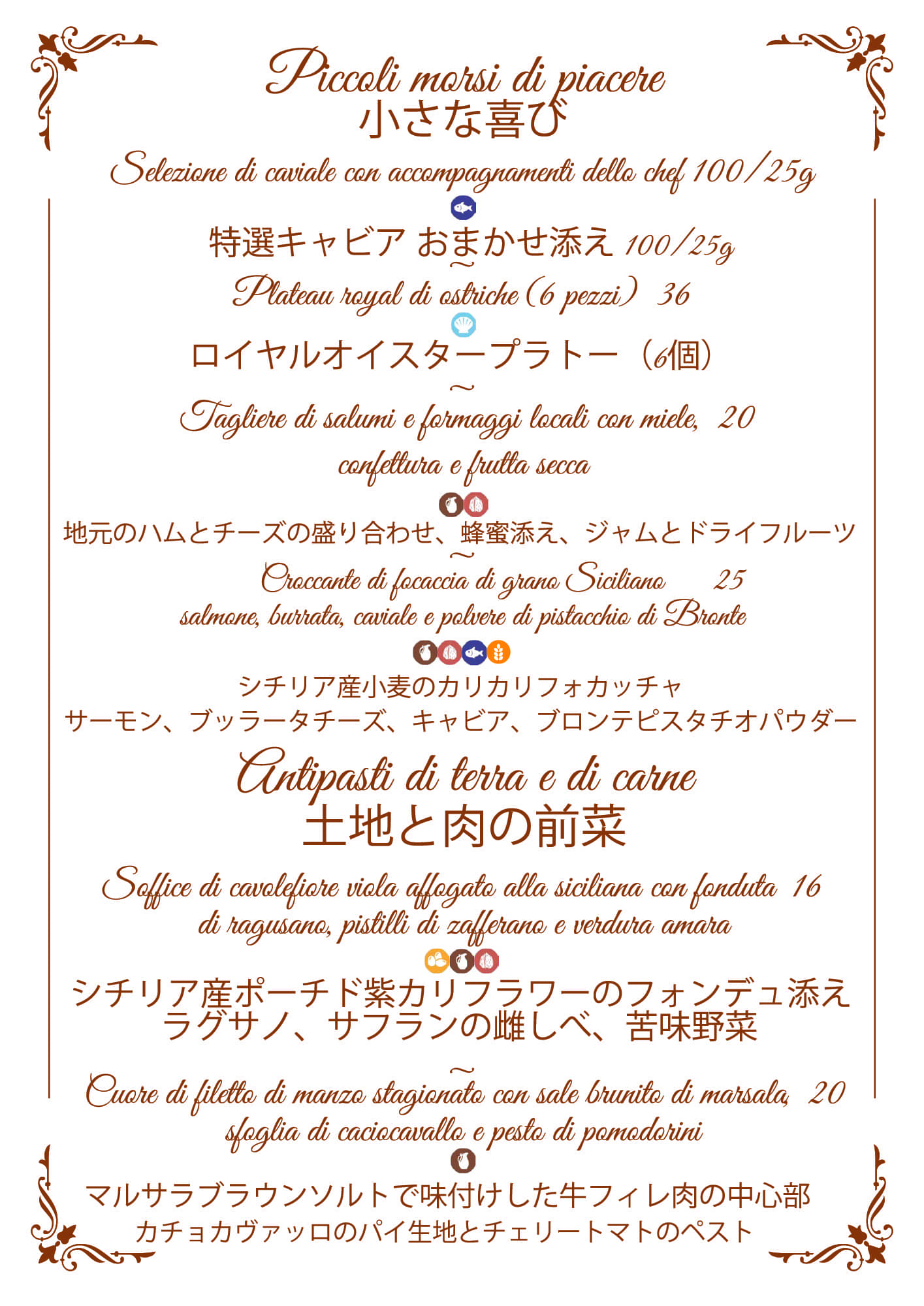 Piccoli morsi di piacere
小さな喜び

Selezione di caviale con accompagnamenti dello chef 100/25g

特選キャビア おまかせ添え 100/25g

~

Plateau royal di ostriche (6 pezzi) 36

ロイヤルオイスタープラトー（6個）

~

Tagliere di salumi e formaggi locali con miele, 20
confettura e frutta secca

地元のハムとチーズの盛り合わせ、蜂蜜添え、ジャムとドライフルーツ

~

Croccante di focaccia di grano Siciliano 25
salmone, burrata, caviale e polvere di pistacchio di Bronte

シチリア産小麦のカリカリフォカッチャ
サーモン、ブッラータチーズ、キャビア、ブロンテピスタチオパウダー

Antipasti di terra e di carne
土地と肉の前菜

Soffice di cavolefiore viola affogato alla siciliana con fonduta 16
di ragusano, pistilli di zafferano e verdura amara

シチリア産ポーチド紫カリフラワーのフォンデュ添え
ラグサノ、サフランの雌しべ、苦味野菜

~

Cuore di filetto di manzo stagionato con sale brunito di marsala, 20
sfoglia di caciocavallo e pesto di pomodorini

マルサラブラウンソルトで味付けした牛フィレ肉の中心部
カチョカヴァッロのパイ生地とチェリートマトのペスト